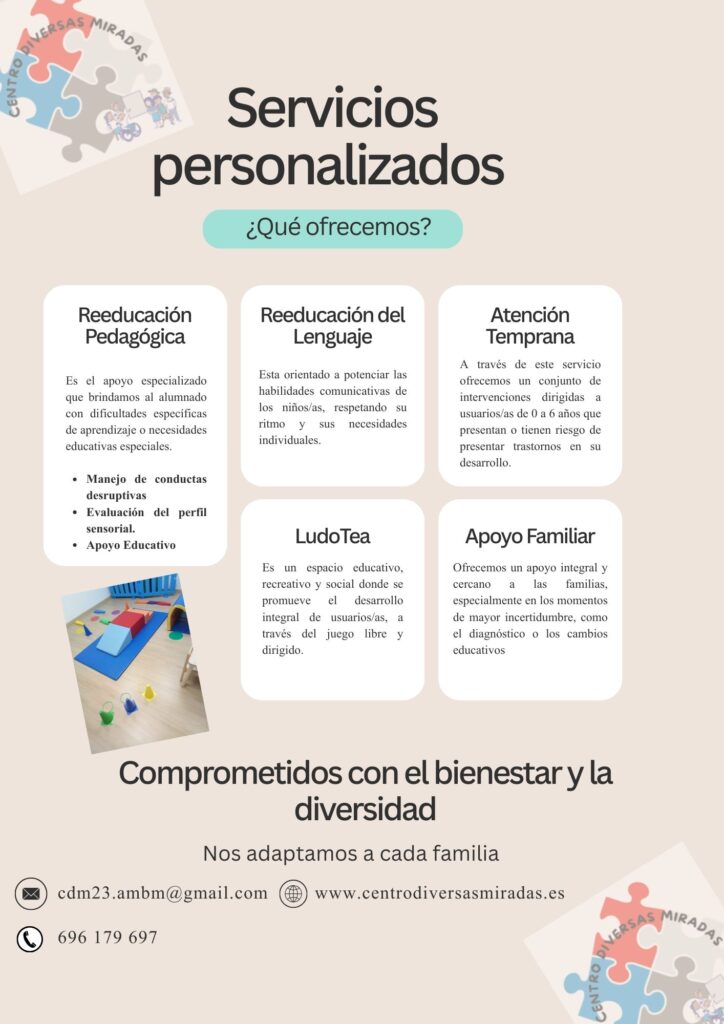 CENTRO DIVERSAS MIRADAS

Servicios personalizados

¿Qué ofrecemos?

Reeducación Pedagógica

Es el apoyo especializado que brindamos al alumnado con dificultades específicas de aprendizaje o necesidades educativas especiales.

- Manejo de conductas desruptivas
- Evaluación del perfil sensorial.
- Apoyo Educativo

Reeducación del Lenguaje

Esta orientado a potenciar las habilidades comunicativas de los niños/as, respetando su ritmo y sus necesidades individuales.

Atención Temprana

A través de este servicio ofrecemos un conjunto de intervenciones dirigidas a usuarios/as de 0 a 6 años que presentan o tienen riesgo de presentar trastornos en su desarrollo.

LudoTea

Es un espacio educativo, recreativo y social donde se promueve el desarrollo integral de usuarios/as, a través del juego libre y dirigido.

Apoyo Familiar

Ofrecemos un apoyo integral y cercano a las familias, especialmente en los momentos de mayor incertidumbre, como el diagnóstico o los cambios educativos

Comprometidos con el bienestar y la diversidad

Nos adaptamos a cada familia

cdm23.ambm@gmail.com www.centrodiversasmiradas.es

696 179 697

CENTRO DIVERSAS MIRADAS